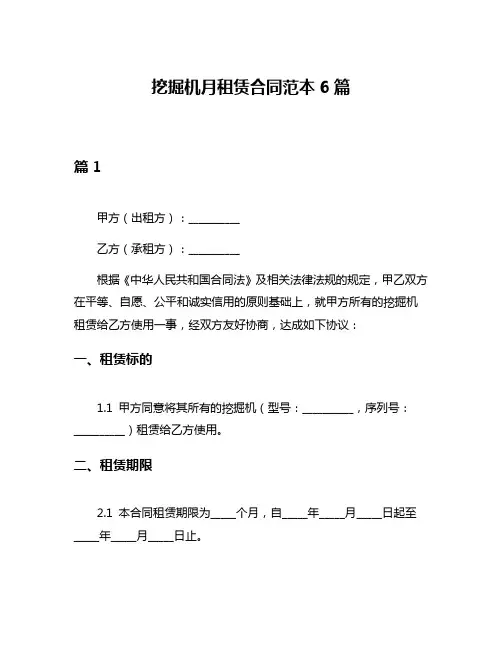 挖掘机月租赁合同范本 6 篇

篇 1

甲方（出租方）：__________

乙方（承租方）：__________

根据《中华人民共和国合同法》及相关法律法规的规定，甲乙双方在平等、自愿、公平和诚实信用的原则基础上，就甲方所有的挖掘机租赁给乙方使用一事，经双方友好协商，达成如下协议：

一、租赁标的

1.1 甲方同意将其所有的挖掘机（型号：__________，序列号：__________）租赁给乙方使用。

二、租赁期限

2.1 本合同租赁期限为_____个月，自_____年_____月_____日起至_____年_____月_____日止。